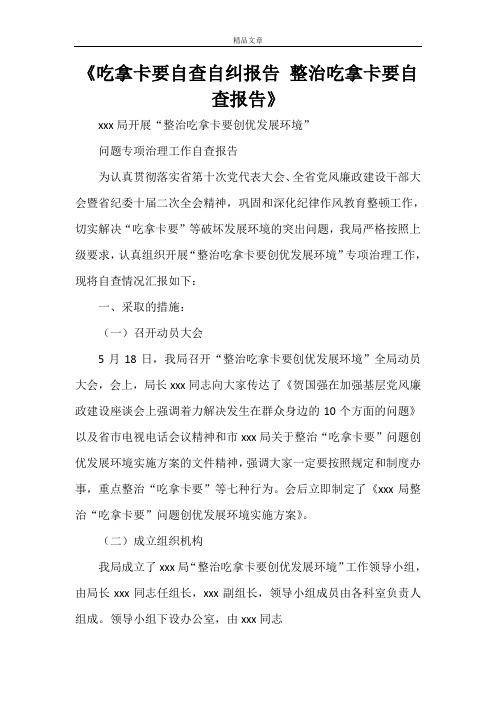 精品文章

《吃拿卡要自查自纠报告 整治吃拿卡要自查报告》

xxx 局开展“整治吃拿卡要创优发展环境”

问题专项治理工作自查报告

为认真贯彻落实省第十次党代表大会、全省党风廉政建设干部大会暨省纪委十届二次全会精神，巩固和深化纪律作风教育整顿工作，切实解决“吃拿卡要”等破坏发展环境的突出问题，我局严格按照上级要求，认真组织开展“整治吃拿卡要创优发展环境”专项治理工作，现将自查情况汇报如下：

一、采取的措施：

（一）召开动员大会

5 月 18 日，我局召开“整治吃拿卡要创优发展环境”全局动员大会，会上，局长 xxx 同志向大家传达了《贺国强在加强基层党风廉政建设座谈会上强调着力解决发生在群众身边的 10 个方面的问题》以及省市电视电话会议精神和市 xxx 局关于整治“吃拿卡要”问题创优发展环境实施方案的文件精神，强调大家一定要按照规定和制度办事，重点整治“吃拿卡要”等七种行为。会后立即制定了《xxx 局整治“吃拿卡要”问题创优发展环境实施方案》。

（二）成立组织机构

我局成立了 xxx 局“整治吃拿卡要创优发展环境”工作领导小组，由局长 xxx 同志任组长，xxx 副组长，领导小组成员由各科室负责人组成。领导小组下设办公室，由 xxx 同志